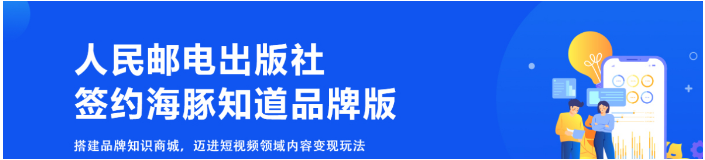 人民邮电出版社
签约海豚知道品牌版

搭建品牌知识商城，迈进短视频领域内容变现玩法